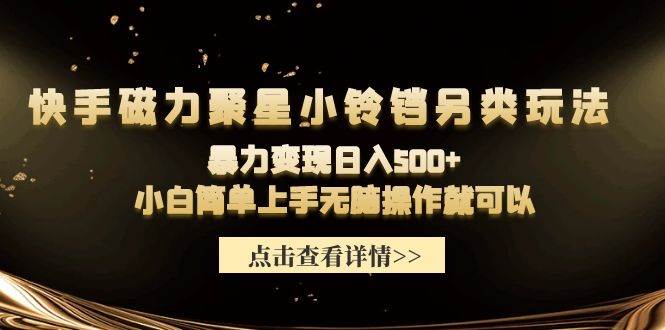 快手磁力聚星小铃铛另类玩法

暴力变现日入500+

小白简单上手无脑操作就可以

点击查看详情>>